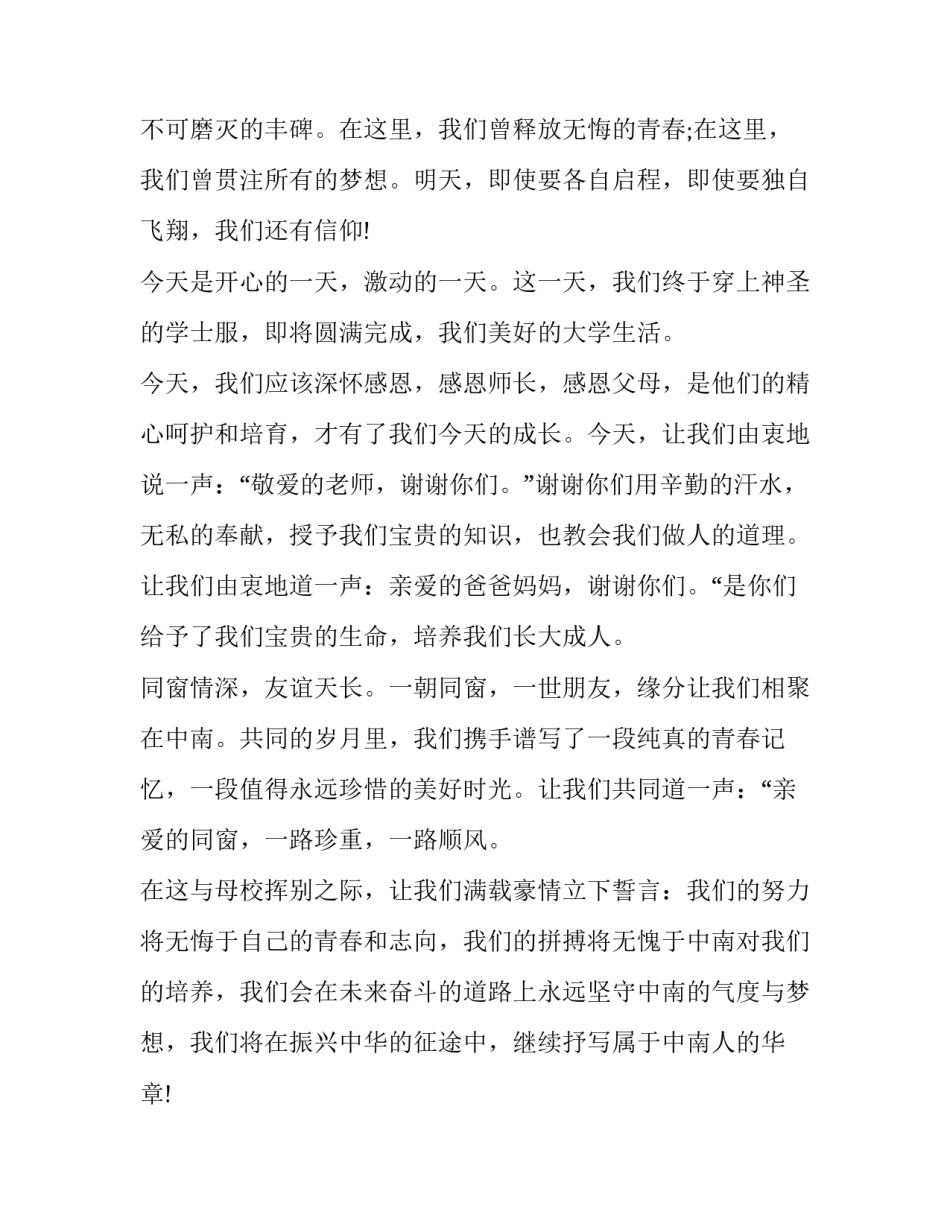 不可磨灭的丰碑。在这里，我们曾释放无悔的青春;在这里，我们曾贯注所有的梦想。明天，即使要各自启程，即使要独自飞翔，我们还有信仰!

今天是开心的一天，激动的一天。这一天，我们终于穿上神圣的学士服，即将圆满完成，我们美好的大学生活。

今天，我们应该深怀感恩，感恩师长，感恩父母，是他们的精心呵护和培育，才有了我们今天的成长。今天，让我们由衷地说一声：“敬爱的老师，谢谢你们。”谢谢你们用辛勤的汗水，无私的奉献，授予我们宝贵的知识，也教会我们做人的道理。让我们由衷地道一声：亲爱的爸爸妈妈，谢谢你们。“是你们给予了我们宝贵的生命，培养我们长大成人。

同窗情深，友谊天长。一朝同窗，一世朋友，缘分让我们相聚在中南。共同的岁月里，我们携手谱写了一段纯真的青春记忆，一段值得永远珍惜的美好时光。让我们共同道一声：“亲爱的同窗，一路珍重，一路顺风。

在这与母校挥别之际，让我们满载豪情立下誓言：我们的努力将无悔于自己的青春和志向，我们的拼搏将无愧于中南对我们的培养，我们会在未来奋斗的道路上永远坚守中南的气度与梦想，我们将在振兴中华的征途中，继续抒写属于中南人的华章!